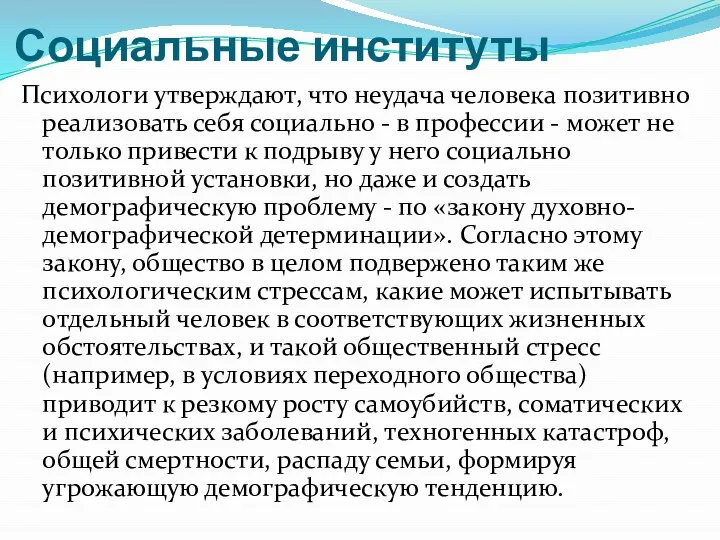 Социальные институты

Психологи утверждают, что неудача человека позитивно реализовать себя социально - в профессии - может не только привести к подрыву у него социально позитивной установки, но даже и создать демографическую проблему - по «закону духовно-демографической детерминации». Согласно этому закону, общество в целом подвержено таким же психологическим стрессам, какие может испытывать отдельный человек в соответствующих жизненных обстоятельствах, и такой общественный стресс (например, в условиях переходного общества) приводит к резкому росту самоубийств, соматических и психических заболеваний, техногенных катастроф, общей смертности, распаду семьи, формируя угрожающую демографическую тенденцию.